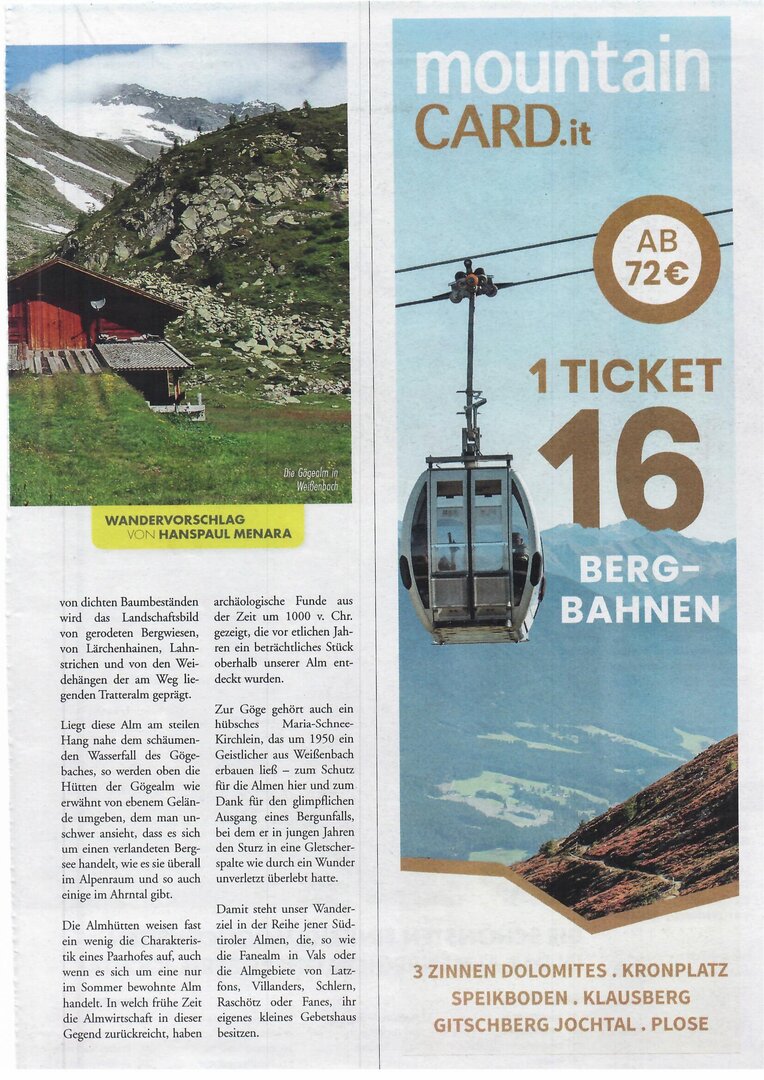 Die Gögealm in Weißenbach

WANDERVORSCHLAG
VON HANSPAUL MENARA

von dichten Baumbeständen wird das Landschaftsbild von gerodeten Bergwiesen, von Lärchenhainen, Lahnstrichen und von den Weidehängen der am Weg liegenden Tratteralm geprägt.

Liegt diese Alm am steilen Hang nahe dem schäumenden Wasserfall des Gögebaches, so werden oben die Hütten der Gögealm wie erwähnt von ebenem Gelände umgeben, dem man unschwer ansieht, dass es sich um einen verlandeten Bergsee handelt, wie es sie überall im Alpenraum und so auch einige im Ahrntal gibt.

Die Almhütten weisen fast ein wenig die Charakteristik eines Paarhofes auf, auch wenn es sich um eine nur im Sommer bewohnte Alm handelt. In welch frühe Zeit die Almwirtschaft in dieser Gegend zurückreicht, haben archäologische Funde aus der Zeit um 1000 v. Chr. gezeigt, die vor etlichen Jahren ein beträchtliches Stück oberhalb unserer Alm entdeckt wurden.

Zur Göge gehört auch ein hübsches Maria-Schnee-Kirchlein, das um 1950 ein Geistlicher aus Weißenbach erbauen ließ – zum Schutz für die Almen hier und zum Dank für den glimpflichen Ausgang eines Bergunfalls, bei dem er in jungen Jahren den Sturz in eine Gletscherspalte wie durch ein Wunder unverletzt überlebt hatte.

Damit steht unser Wanderziel in der Reihe jener Südtiroler Almen, die, so wie die Fanealm in Vals oder die Almgebiete von Latzfons, Villanders, Schlern, Raschötz oder Fanes, ihr eigenes kleines Gebetshaus besitzen.

mountain
CARD.it

AB
72€

1 TICKET
16
BERG-
BAHNEN

3 ZINNEN DOLOMITES . KRONPLATZ
SPEIKBODEN . KLAUSBERG
GITSCHBERG JOCHTAL . PLOSE